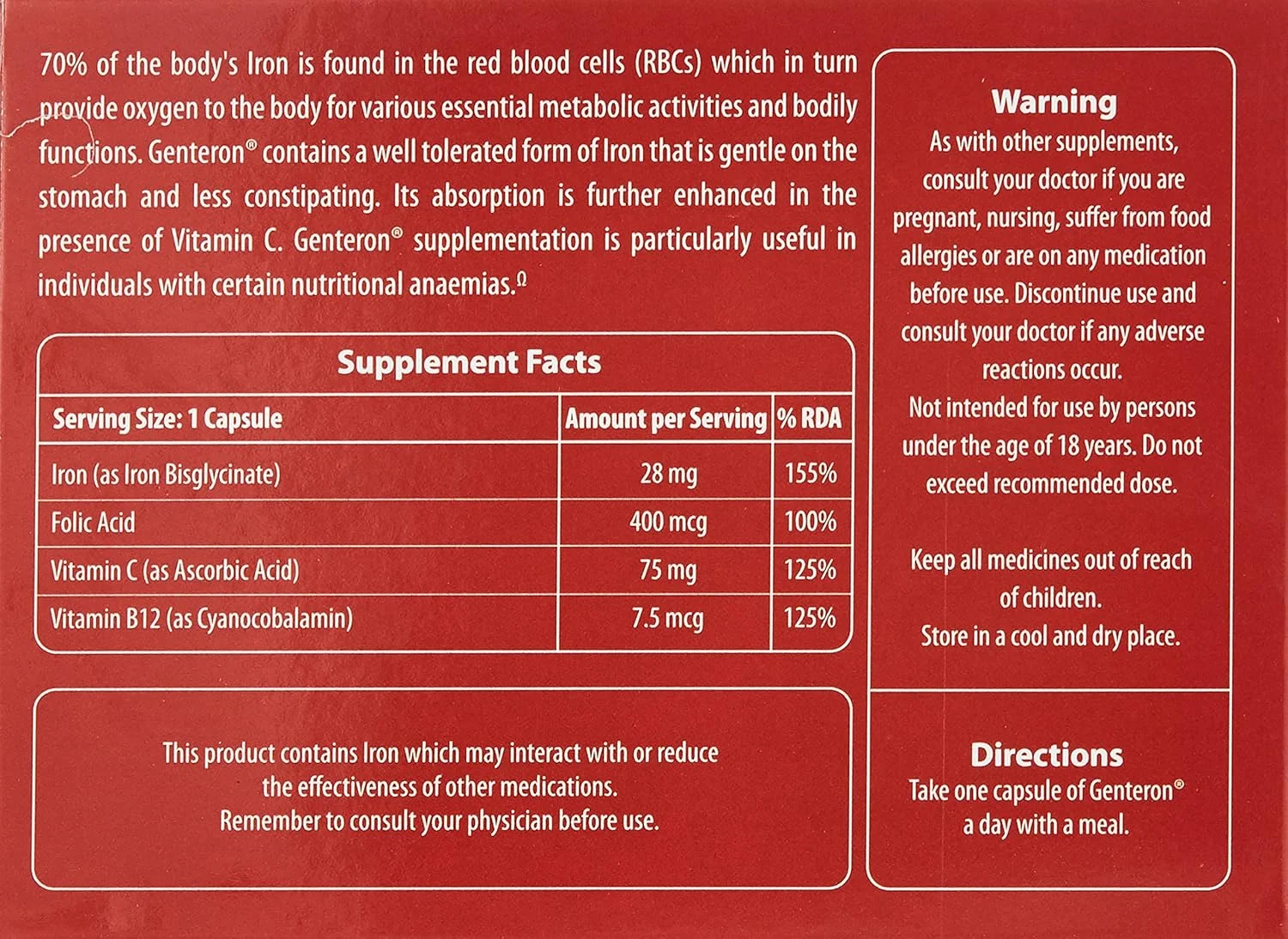 70% of the body's Iron is found in the red blood cells (RBCs) which in turn provide oxygen to the body for various essential metabolic activities and bodily functions. Genteron® contains a well tolerated form of Iron that is gentle on the stomach and less constipating. Its absorption is further enhanced in the presence of Vitamin C. Genteron® supplementation is particularly useful in individuals with certain nutritional anaemias.$^{Ω}$

Supplement Facts

| Serving Size: 1 Capsule | Amount per Serving | % RDA |
|---|---|---|
| Iron (as Iron Bisglycinate) | 28 mg | 155% |
| Folic Acid | 400 mcg | 100% |
| Vitamin C (as Ascorbic Acid) | 75 mg | 125% |
| Vitamin B12 (as Cyanocobalamin) | 7.5 mcg | 125% |

This product contains Iron which may interact with or reduce the effectiveness of other medications.
Remember to consult your physician before use.

Warning
As with other supplements, consult your doctor if you are pregnant, nursing, suffer from food allergies or are on any medication before use. Discontinue use and consult your doctor if any adverse reactions occur.
Not intended for use by persons under the age of 18 years. Do not exceed recommended dose.

Keep all medicines out of reach of children.
Store in a cool and dry place.

Directions
Take one capsule of Genteron® a day with a meal.